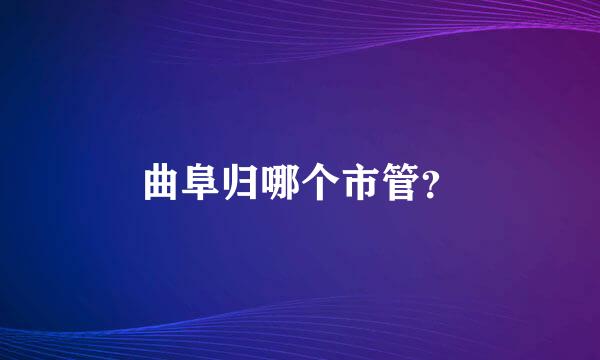 曲阜归哪个市管?